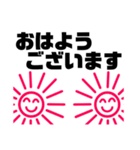 おはよう
ございます